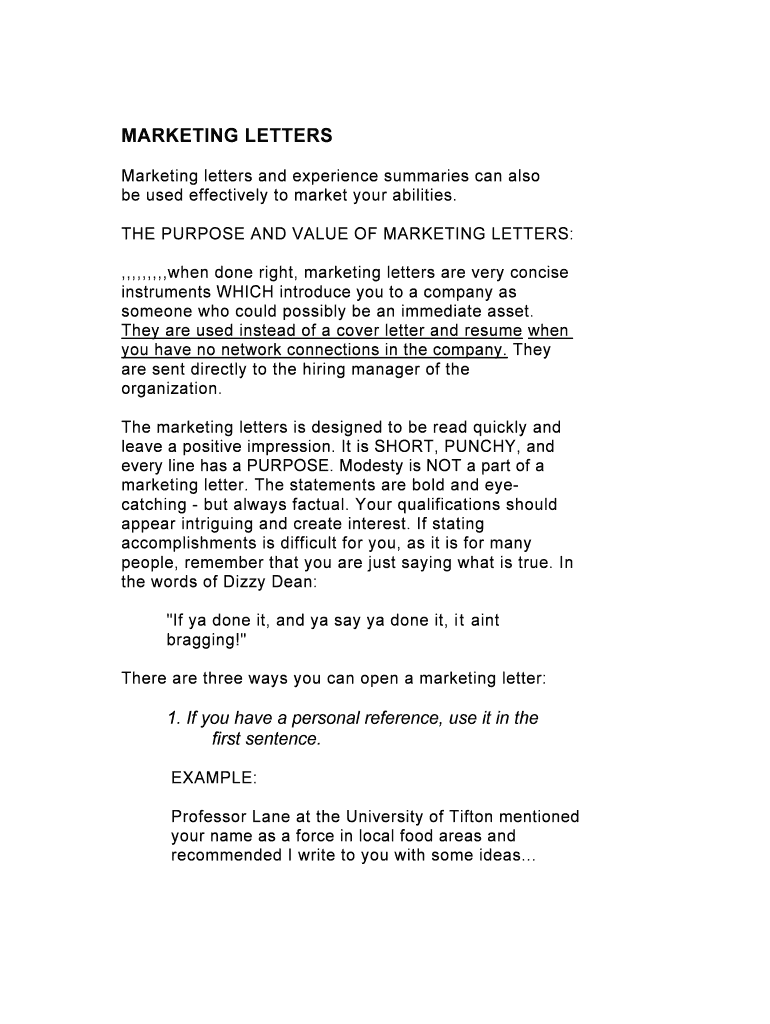 MARKETING LETTERS

Marketing letters and experience summaries can also be used effectively to market your abilities.

THE PURPOSE AND VALUE OF MARKETING LETTERS:

,,,,,,,,,when done right, marketing letters are very concise instruments WHICH introduce you to a company as someone who could possibly be an immediate asset. They are used instead of a cover letter and resume when you have no network connections in the company. They are sent directly to the hiring manager of the organization.

The marketing letters is designed to be read quickly and leave a positive impression. It is SHORT, PUNCHY, and every line has a PURPOSE. Modesty is NOT a part of a marketing letter. The statements are bold and eye-catching - but always factual. Your qualifications should appear intriguing and create interest. If stating accomplishments is difficult for you, as it is for many people, remember that you are just saying what is true. In the words of Dizzy Dean:

"If ya done it, and ya say ya done it, it aint bragging!"

There are three ways you can open a marketing letter:

1. If you have a personal reference, use it in the first sentence.

EXAMPLE:

Professor Lane at the University of Tifton mentioned your name as a force in local food areas and recommended I write to you with some ideas...